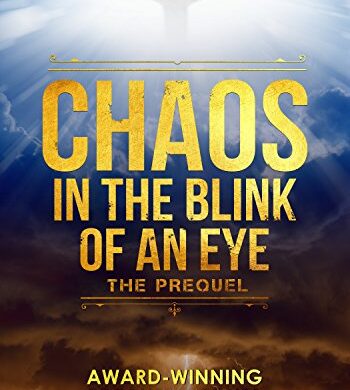 CHAOS
IN THE BLINK OF AN EYE
THE PREQUEL

AWARD-WINNING